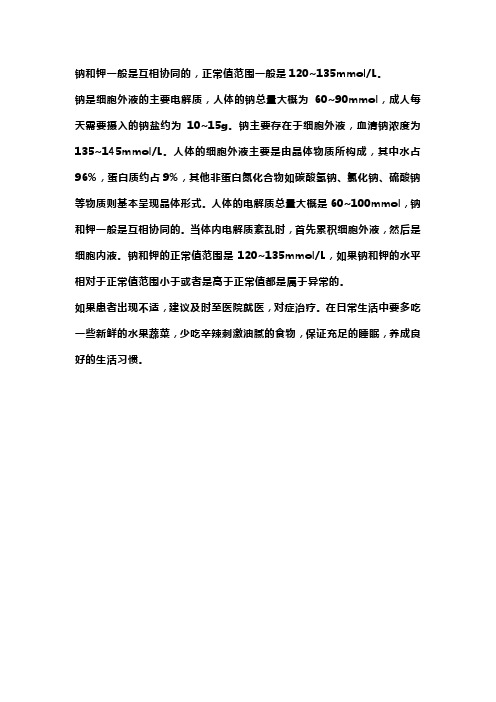 钠和钾一般是互相协同的，正常值范围一般是 120~135mmol/L。

钠是细胞外液的主要电解质，人体的钠总量大概为 60~90mmol，成人每天需要摄入的钠盐约为 10~15g。钠主要存在于细胞外液，血清钠浓度为 135~145mmol/L。人体的细胞外液主要是由晶体物质所构成，其中水占 96%，蛋白质约占 9%，其他非蛋白氮化合物如碳酸氢钠、氯化钠、硫酸钠等物质则基本呈现晶体形式。人体的电解质总量大概是 60~100mmol，钠和钾一般是互相协同的。当体内电解质紊乱时，首先累积细胞外液，然后是细胞内液。钠和钾的正常值范围是 120~135mmol/L，如果钠和钾的水平相对于正常值范围小于或者是高于正常值都是属于异常的。

如果患者出现不适，建议及时至医院就医，对症治疗。在日常生活中要多吃一些新鲜的水果蔬菜，少吃辛辣刺激油腻的食物，保证充足的睡眠，养成良好的生活习惯。